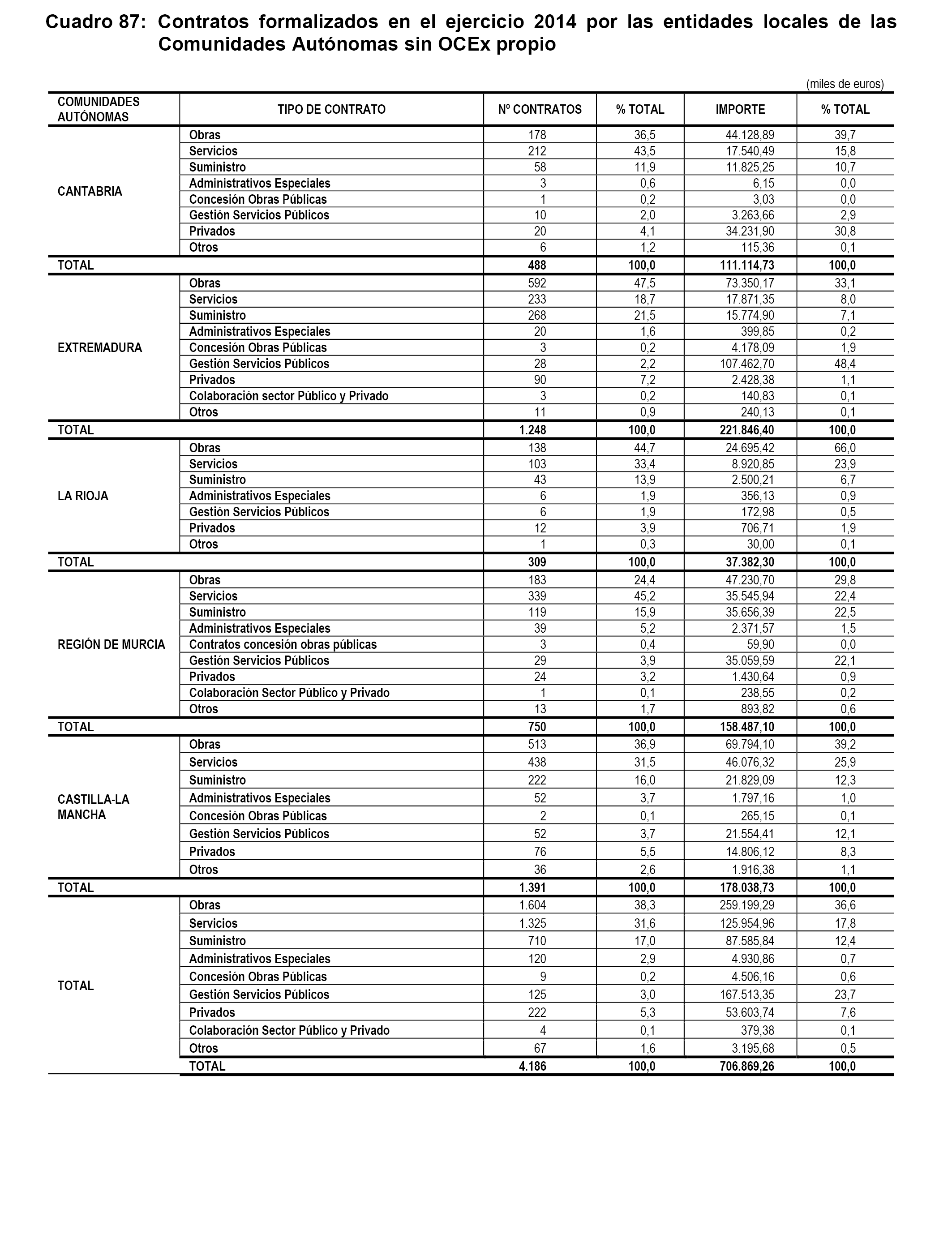 Cuadro 87: Contratos formalizados en el ejercicio 2014 por las entidades locales de las Comunidades Autónomas sin OCEx propio

(miles de euros)

| COMUNIDADES AUTÓNOMAS | TIPO DE CONTRATO | Nº CONTRATOS | % TOTAL | IMPORTE | % TOTAL |
|---|---|---|---|---|---|
| CANTABRIA | Obras | 178 | 36,5 | 44.128,89 | 39,7 |
| | Servicios | 212 | 43,5 | 17.540,49 | 15,8 |
| | Suministro | 58 | 11,9 | 11.825,25 | 10,7 |
| | Administrativos Especiales | 3 | 0,6 | 6,15 | 0,0 |
| | Concesión Obras Públicas | 1 | 0,2 | 3,03 | 0,0 |
| | Gestión Servicios Públicos | 10 | 2,0 | 3.263,66 | 2,9 |
| | Privados | 20 | 4,1 | 34.231,90 | 30,8 |
| | Otros | 6 | 1,2 | 115,36 | 0,1 |
| TOTAL | | 488 | 100,0 | 111.114,73 | 100,0 |
| EXTREMADURA | Obras | 592 | 47,5 | 73.350,17 | 33,1 |
| | Servicios | 233 | 18,7 | 17.871,35 | 8,0 |
| | Suministro | 268 | 21,5 | 15.774,90 | 7,1 |
| | Administrativos Especiales | 20 | 1,6 | 399,85 | 0,2 |
| | Concesión Obras Públicas | 3 | 0,2 | 4.178,09 | 1,9 |
| | Gestión Servicios Públicos | 28 | 2,2 | 107.462,70 | 48,4 |
| | Privados | 90 | 7,2 | 2.428,38 | 1,1 |
| | Colaboración sector Público y Privado | 3 | 0,2 | 140,83 | 0,1 |
| | Otros | 11 | 0,9 | 240,13 | 0,1 |
| TOTAL | | 1.248 | 100,0 | 221.846,40 | 100,0 |
| LA RIOJA | Obras | 138 | 44,7 | 24.695,42 | 66,0 |
| | Servicios | 103 | 33,4 | 8.920,85 | 23,9 |
| | Suministro | 43 | 13,9 | 2.500,21 | 6,7 |
| | Administrativos Especiales | 6 | 1,9 | 356,13 | 0,9 |
| | Gestión Servicios Públicos | 6 | 1,9 | 172,98 | 0,5 |
| | Privados | 12 | 3,9 | 706,71 | 1,9 |
| | Otros | 1 | 0,3 | 30,00 | 0,1 |
| TOTAL | | 309 | 100,0 | 37.382,30 | 100,0 |
| REGIÓN DE MURCIA | Obras | 183 | 24,4 | 47.230,70 | 29,8 |
| | Servicios | 339 | 45,2 | 35.545,94 | 22,4 |
| | Suministro | 119 | 15,9 | 35.656,39 | 22,5 |
| | Administrativos Especiales | 39 | 5,2 | 2.371,57 | 1,5 |
| | Contratos concesión obras públicas | 3 | 0,4 | 59,90 | 0,0 |
| | Gestión Servicios Públicos | 29 | 3,9 | 35.059,59 | 22,1 |
| | Privados | 24 | 3,2 | 1.430,64 | 0,9 |
| | Colaboración Sector Público y Privado | 1 | 0,1 | 238,55 | 0,2 |
| | Otros | 13 | 1,7 | 893,82 | 0,6 |
| TOTAL | | 750 | 100,0 | 158.487,10 | 100,0 |
| CASTILLA-LA MANCHA | Obras | 513 | 36,9 | 69.794,10 | 39,2 |
| | Servicios | 438 | 31,5 | 46.076,32 | 25,9 |
| | Suministro | 222 | 16,0 | 21.829,09 | 12,3 |
| | Administrativos Especiales | 52 | 3,7 | 1.797,16 | 1,0 |
| | Concesión Obras Públicas | 2 | 0,1 | 265,15 | 0,1 |
| | Gestión Servicios Públicos | 52 | 3,7 | 21.554,41 | 12,1 |
| | Privados | 76 | 5,5 | 14.806,12 | 8,3 |
| | Otros | 36 | 2,6 | 1.916,38 | 1,1 |
| TOTAL | | 1.391 | 100,0 | 178.038,73 | 100,0 |
| TOTAL | Obras | 1.604 | 38,3 | 259.199,29 | 36,6 |
| | Servicios | 1.325 | 31,6 | 125.954,96 | 17,8 |
| | Suministro | 710 | 17,0 | 87.585,84 | 12,4 |
| | Administrativos Especiales | 120 | 2,9 | 4.930,86 | 0,7 |
| | Concesión Obras Públicas | 9 | 0,2 | 4.506,16 | 0,6 |
| | Gestión Servicios Públicos | 125 | 3,0 | 167.513,35 | 23,7 |
| | Privados | 222 | 5,3 | 53.603,74 | 7,6 |
| | Colaboración Sector Público y Privado | 4 | 0,1 | 379,38 | 0,1 |
| | Otros | 67 | 1,6 | 3.195,68 | 0,5 |
| | TOTAL | 4.186 | 100,0 | 706.869,26 | 100,0 |